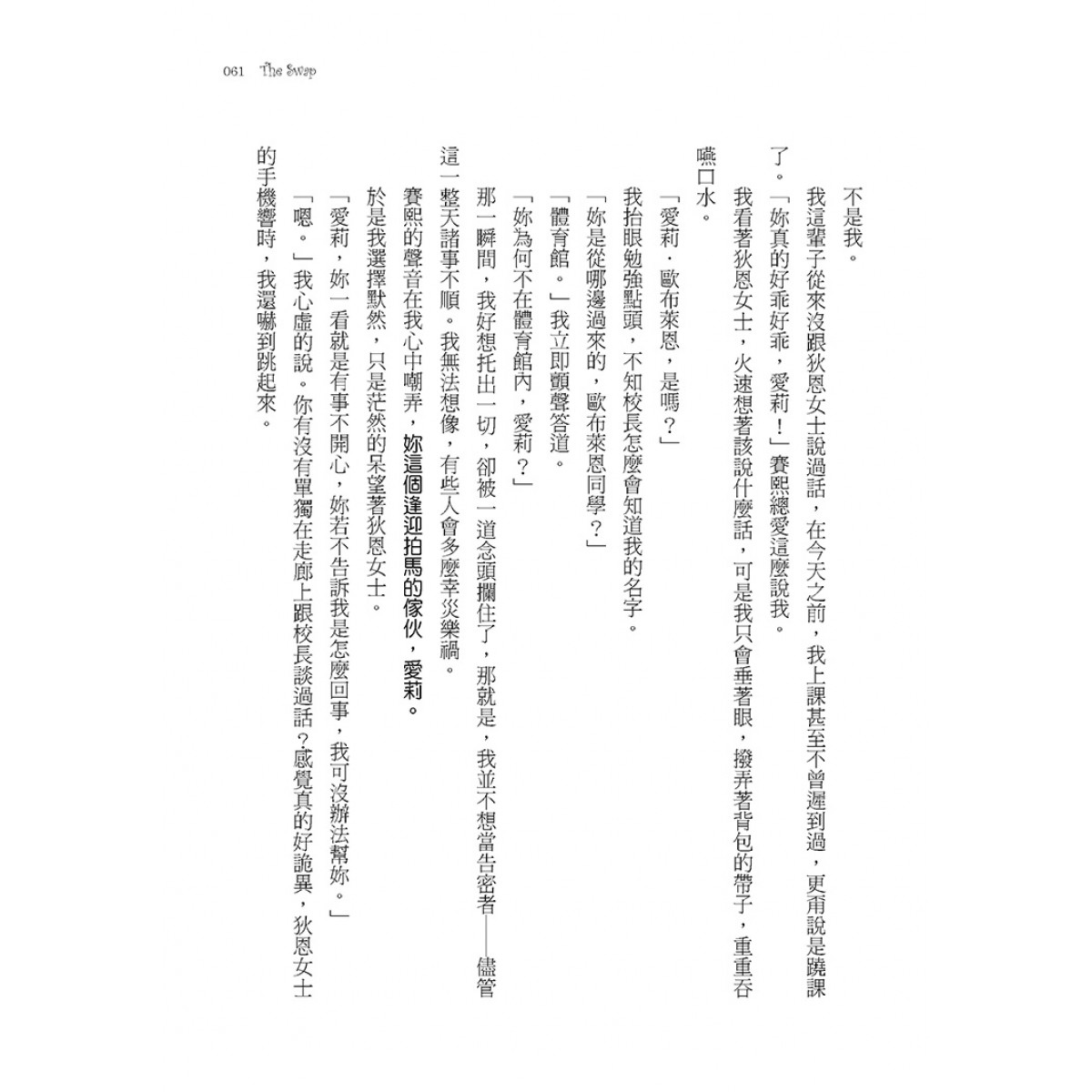 061 The Swap

不是我。

我這輩子從來沒跟狄恩女士說過話，在今天之前，我上課甚至不曾遲到過，更甭說是蹺課了。「妳真的好乖好乖，愛莉！」賽熙總愛這麼說我。

我看著狄恩女士，火速想著該說什麼話，可是我只會垂著眼，撥弄著背包的帶子，重重吞嚥口水。

「愛莉．歐布萊恩，是嗎？」

我抬眼勉強點頭，不知校長怎麼會知道我的名字。

「妳是從哪邊過來的，歐布萊恩同學？」

「體育館。」我立即顫聲答道。

「妳為何不在體育館內，愛莉？」

那一瞬間，我好想托出一切，卻被一道念頭攔住了，那就是，我並不想當告密者——儘管這一整天諸事不順。我無法想像，有些人會多麼幸災樂禍。

賽熙的聲音在我心中嘲弄，妳這個逢迎拍馬的傢伙，愛莉。

於是我選擇默然，只是茫然的呆望著狄恩女士。

「愛莉，妳一看就是有事不開心，妳若不告訴我是怎麼回事，我可沒辦法幫妳。」

「嗯。」我心虛的說。你有沒有單獨在走廊上跟校長談過話？感覺真的好詭異，狄恩女士的手機響時，我還嚇到跳起來。